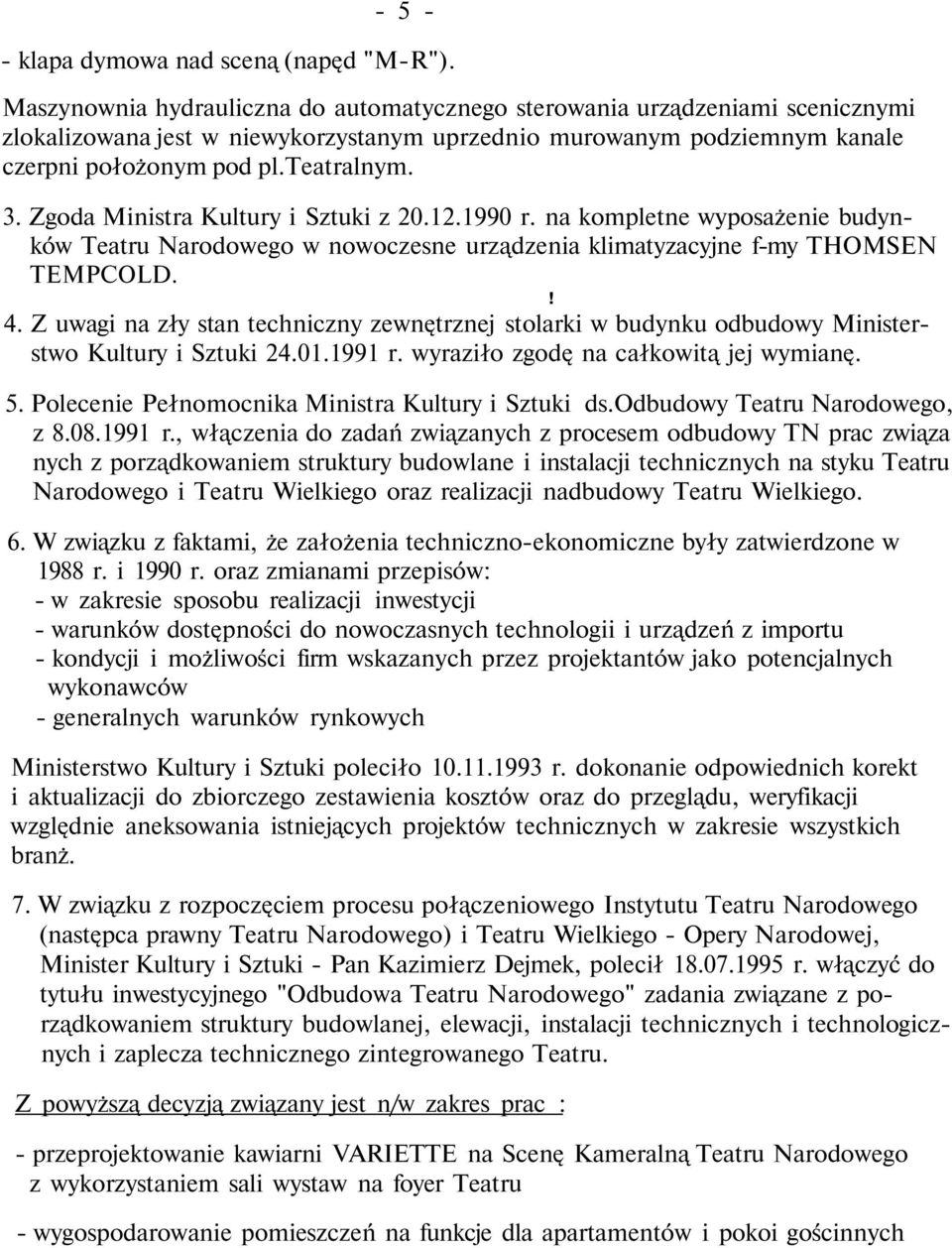 - 5 -

- klapa dymowa nad sceną (napęd "M-R").

Maszynownia hydrauliczna do automatycznego sterowania urządzeniami scenicznymi zlokalizowana jest w niewykorzystanym uprzednio murowanym podziemnym kanale czerpni położonym pod pl.teatralnym.

3. Zgoda Ministra Kultury i Sztuki z 20.12.1990 r. na kompletne wyposażenie budynków Teatru Narodowego w nowoczesne urządzenia klimatyzacyjne f-my THOMSEN TEMPCOLD.

!

4. Z uwagi na zły stan techniczny zewnętrznej stolarki w budynku odbudowy Ministerstwo Kultury i Sztuki 24.01.1991 r. wyraziło zgodę na całkowitą jej wymianę.

5. Polecenie Pełnomocnika Ministra Kultury i Sztuki ds.Odbudowy Teatru Narodowego, z 8.08.1991 r., włączenia do zadań związanych z procesem odbudowy TN prac związa nych z porządkowaniem struktury budowlane i instalacji technicznych na styku Teatru Narodowego i Teatru Wielkiego oraz realizacji nadbudowy Teatru Wielkiego.

6. W związku z faktami, że założenia techniczno-ekonomiczne były zatwierdzone w 1988 r. i 1990 r. oraz zmianami przepisów:
- w zakresie sposobu realizacji inwestycji
- warunków dostępności do nowoczasnych technologii i urządzeń z importu
- kondycji i możliwości firm wskazanych przez projektantów jako potencjalnych wykonawców
- generalnych warunków rynkowych

Ministerstwo Kultury i Sztuki poleciło 10.11.1993 r. dokonanie odpowiednich korekt i aktualizacji do zbiorczego zestawienia kosztów oraz do przeglądu, weryfikacji względnie aneksowania istniejących projektów technicznych w zakresie wszystkich branż.

7. W związku z rozpoczęciem procesu połączeniowego Instytutu Teatru Narodowego (następca prawny Teatru Narodowego) i Teatru Wielkiego - Opery Narodowej, Minister Kultury i Sztuki - Pan Kazimierz Dejmek, polecił 18.07.1995 r. włączyć do tytułu inwestycyjnego "Odbudowa Teatru Narodowego" zadania związane z porządkowaniem struktury budowlanej, elewacji, instalacji technicznych i technologicznych i zaplecza technicznego zintegrowanego Teatru.

Z powyższą decyzją związany jest n/w zakres prac :

- przeprojektowanie kawiarni VARIETTE na Scenę Kameralną Teatru Narodowego z wykorzystaniem sali wystaw na foyer Teatru

- wygospodarowanie pomieszczeń na funkcje dla apartamentów i pokoi gościnnych